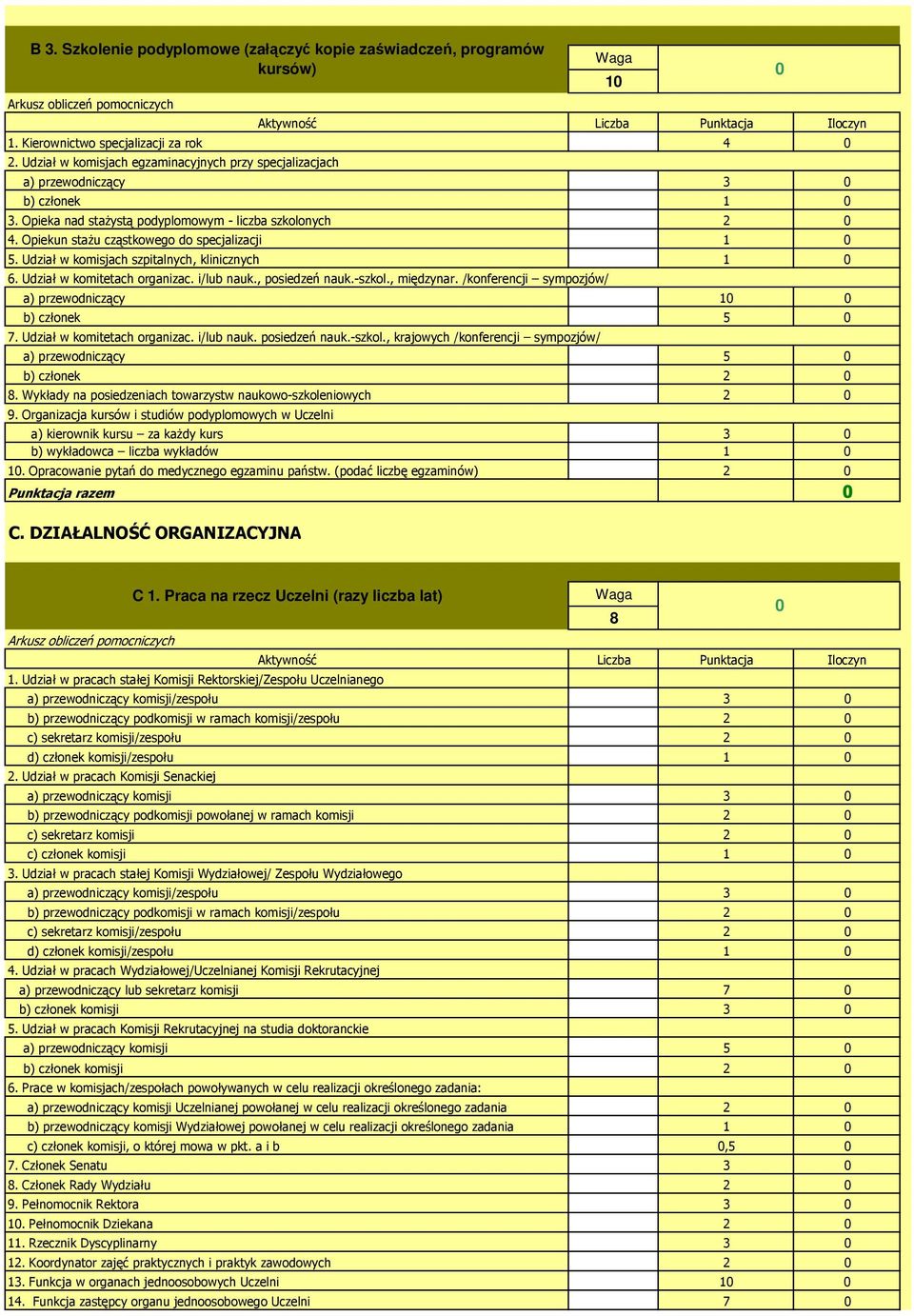 B 3. Szkolenie podyplomowe (załączyć kopie zaświadczeń, programów kursów)

| Waga | 0 |
|---|---|
| 10 | |

Arkusz obliczeń pomocniczych

| Aktywność | Liczba | Punktacja | Iloczyn |
|---|---|---|---|
| 1. Kierownictwo specjalizacji za rok | | 4 | 0 |
| 2. Udział w komisjach egzaminacyjnych przy specjalizacjach | | | |
| a) przewodniczący | | 3 | 0 |
| b) członek | | 1 | 0 |
| 3. Opieka nad stażystą podyplomowym - liczba szkolonych | | 2 | 0 |
| 4. Opiekun stażu cząstkowego do specjalizacji | | 1 | 0 |
| 5. Udział w komisjach szpitalnych, klinicznych | | 1 | 0 |
| 6. Udział w komitetach organizac. i/lub nauk., posiedzeń nauk.-szkol., międzynar. /konferencji – sympozjów/ | | | |
| a) przewodniczący | | 10 | 0 |
| b) członek | | 5 | 0 |
| 7. Udział w komitetach organizac. i/lub nauk. posiedzeń nauk.-szkol., krajowych /konferencji – sympozjów/ | | | |
| a) przewodniczący | | 5 | 0 |
| b) członek | | 2 | 0 |
| 8. Wykłady na posiedzeniach towarzystw naukowo-szkoleniowych | | 2 | 0 |
| 9. Organizacja kursów i studiów podyplomowych w Uczelni | | | |
| a) kierownik kursu – za każdy kurs | | 3 | 0 |
| b) wykładowca – liczba wykładów | | 1 | 0 |
| 10. Opracowanie pytań do medycznego egzaminu państw. (podać liczbę egzaminów) | | 2 | 0 |
| Punktacja razem | | | 0 |

C. DZIAŁALNOŚĆ ORGANIZACYJNA

C 1. Praca na rzecz Uczelni (razy liczba lat)

| Waga | 0 |
|---|---|
| 8 | |

Arkusz obliczeń pomocniczych

| Aktywność | Liczba | Punktacja | Iloczyn |
|---|---|---|---|
| 1. Udział w pracach stałej Komisji Rektorskiej/Zespołu Uczelnianego | | | |
| a) przewodniczący komisji/zespołu | | 3 | 0 |
| b) przewodniczący podkomisji w ramach komisji/zespołu | | 2 | 0 |
| c) sekretarz komisji/zespołu | | 2 | 0 |
| d) członek komisji/zespołu | | 1 | 0 |
| 2. Udział w pracach Komisji Senackiej | | | |
| a) przewodniczący komisji | | 3 | 0 |
| b) przewodniczący podkomisji powołanej w ramach komisji | | 2 | 0 |
| c) sekretarz komisji | | 2 | 0 |
| c) członek komisji | | 1 | 0 |
| 3. Udział w pracach stałej Komisji Wydziałowej/ Zespołu Wydziałowego | | | |
| a) przewodniczący komisji/zespołu | | 3 | 0 |
| b) przewodniczący podkomisji w ramach komisji/zespołu | | 2 | 0 |
| c) sekretarz komisji/zespołu | | 2 | 0 |
| d) członek komisji/zespołu | | 1 | 0 |
| 4. Udział w pracach Wydziałowej/Uczelnianej Komisji Rekrutacyjnej | | | |
| a) przewodniczący lub sekretarz komisji | | 7 | 0 |
| b) członek komisji | | 3 | 0 |
| 5. Udział w pracach Komisji Rekrutacyjnej na studia doktoranckie | | | |
| a) przewodniczący komisji | | 5 | 0 |
| b) członek komisji | | 2 | 0 |
| 6. Prace w komisjach/zespołach powoływanych w celu realizacji określonego zadania: | | | |
| a) przewodniczący komisji Uczelnianej powołanej w celu realizacji określonego zadania | | 2 | 0 |
| b) przewodniczący komisji Wydziałowej powołanej w celu realizacji określonego zadania | | 1 | 0 |
| c) członek komisji, o której mowa w pkt. a i b | | 0,5 | 0 |
| 7. Członek Senatu | | 3 | 0 |
| 8. Członek Rady Wydziału | | 2 | 0 |
| 9. Pełnomocnik Rektora | | 3 | 0 |
| 10. Pełnomocnik Dziekana | | 2 | 0 |
| 11. Rzecznik Dyscyplinarny | | 3 | 0 |
| 12. Koordynator zajęć praktycznych i praktyk zawodowych | | 2 | 0 |
| 13. Funkcja w organach jednoosobowych Uczelni | | 10 | 0 |
| 14. Funkcja zastępcy organu jednoosobowego Uczelni | | 7 | 0 |